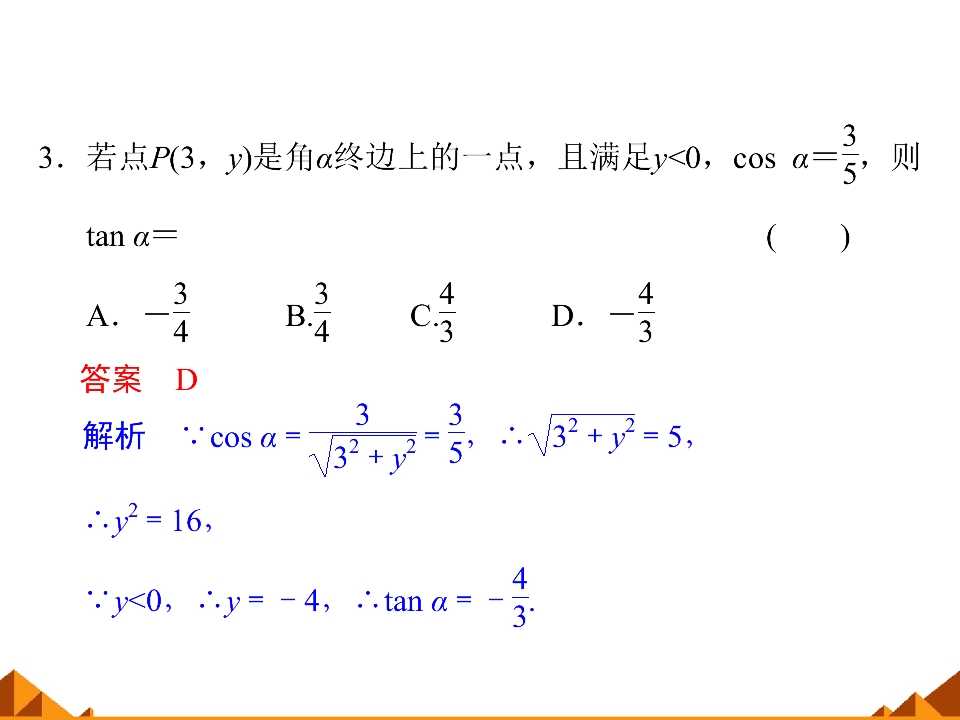 3．若点$P(3，y)$是角$\alpha$终边上的一点，且满足$y<0$，$\cos\alpha=\frac{3}{5}$，则$\tan\alpha=$ (　　)

A．$-\frac{3}{4}$ B.$\frac{3}{4}$ C.$\frac{4}{3}$ D．$-\frac{4}{3}$

答案 D

解析 $\because\cos\alpha=\frac{3}{\sqrt{3^2+y^2}}=\frac{3}{5}$，$\therefore\sqrt{3^2+y^2}=5$，

$\therefore y^2=16$，

$\because y<0$，$\therefore y=-4$，$\therefore\tan\alpha=-\frac{4}{3}$.